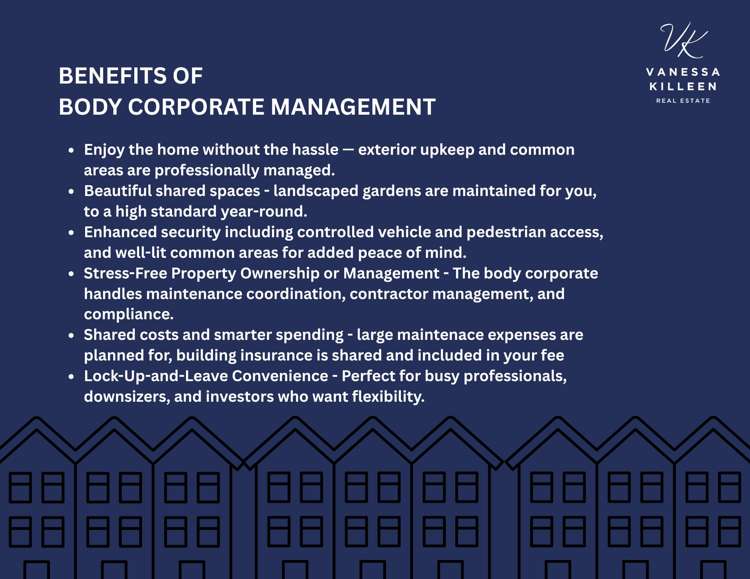 VK
VANESSA
KILLEEN
REAL ESTATE

BENEFITS OF
BODY CORPORATE MANAGEMENT

- Enjoy the home without the hassle — exterior upkeep and common areas are professionally managed.
- Beautiful shared spaces - landscaped gardens are maintained for you, to a high standard year-round.
- Enhanced security including controlled vehicle and pedestrian access, and well-lit common areas for added peace of mind.
- Stress-Free Property Ownership or Management - The body corporate handles maintenance coordination, contractor management, and compliance.
- Shared costs and smarter spending - large maintenace expenses are planned for, building insurance is shared and included in your fee
- Lock-Up-and-Leave Convenience - Perfect for busy professionals, downsizers, and investors who want flexibility.